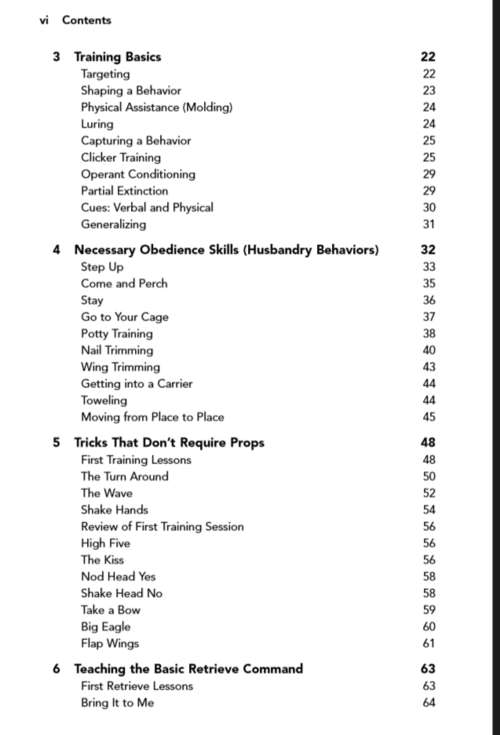 vi Contents

3 Training Basics 22
Targeting 22
Shaping a Behavior 23
Physical Assistance (Molding) 24
Luring 24
Capturing a Behavior 25
Clicker Training 25
Operant Conditioning 29
Partial Extinction 29
Cues: Verbal and Physical 30
Generalizing 31

4 Necessary Obedience Skills (Husbandry Behaviors) 32
Step Up 33
Come and Perch 35
Stay 36
Go to Your Cage 37
Potty Training 38
Nail Trimming 40
Wing Trimming 43
Getting into a Carrier 44
Toweling 44
Moving from Place to Place 45

5 Tricks That Don't Require Props 48
First Training Lessons 48
The Turn Around 50
The Wave 52
Shake Hands 54
Review of First Training Session 56
High Five 56
The Kiss 56
Nod Head Yes 58
Shake Head No 58
Take a Bow 59
Big Eagle 60
Flap Wings 61

6 Teaching the Basic Retrieve Command 63
First Retrieve Lessons 63
Bring It to Me 64